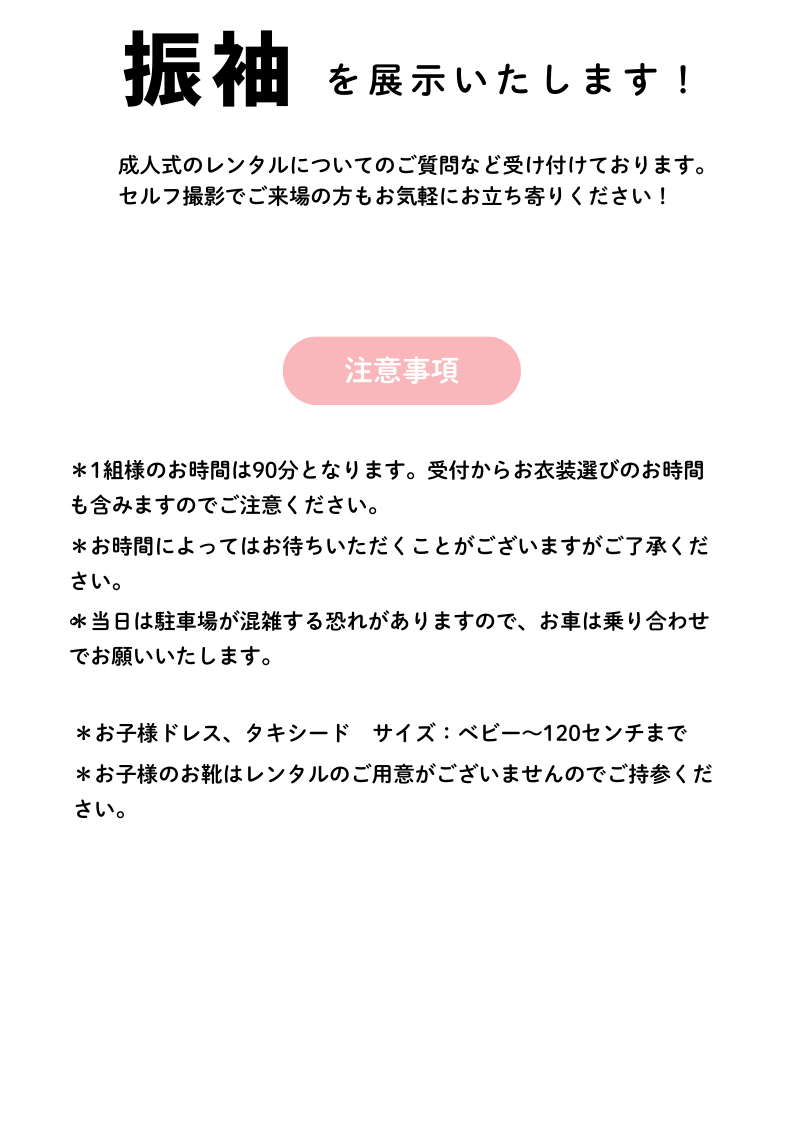 振袖 を展示いたします！

成人式のレンタルについてのご質問など受け付けております。
セルフ撮影でご来場の方もお気軽にお立ち寄りください！

注意事項

＊1組様のお時間は90分となります。受付からお衣装選びのお時間も含みますのでご注意ください。

＊お時間によってはお待ちいただくことがございますがご了承ください。

*当日は駐車場が混雑する恐れがありますので、お車は乗り合わせでお願いいたします。

＊お子様ドレス、タキシード　サイズ：ベビー〜120センチまで

＊お子様のお靴はレンタルのご用意がございませんのでご持参ください。